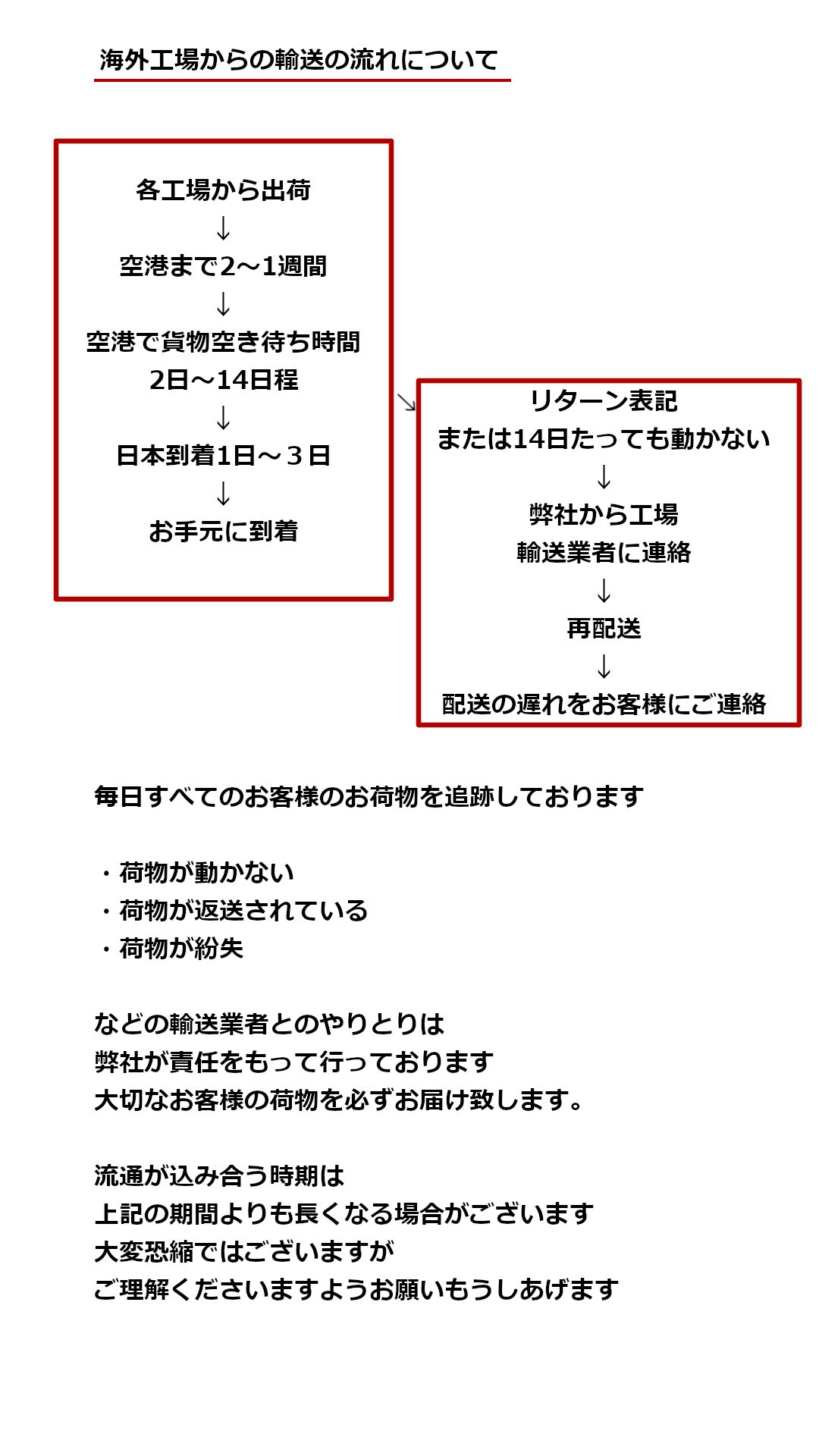 海外工場からの輸送の流れについて

各工場から出荷
↓
空港まで2～1週間
↓
空港で貨物空き待ち時間
2日～14日程
↓
日本到着1日～３日
↓
お手元に到着

↘

リターン表記
または14日たっても動かない
↓
弊社から工場
輸送業者に連絡
↓
再配送
↓
配送の遅れをお客様にご連絡

毎日すべてのお客様のお荷物を追跡しております

・荷物が動かない
・荷物が返送されている
・荷物が紛失

などの輸送業者とのやりとりは
弊社が責任をもって行っております
大切なお客様の荷物を必ずお届け致します。

流通が込み合う時期は
上記の期間よりも長くなる場合がございます
大変恐縮ではございますが
ご理解くださいますようお願いもうしあげます